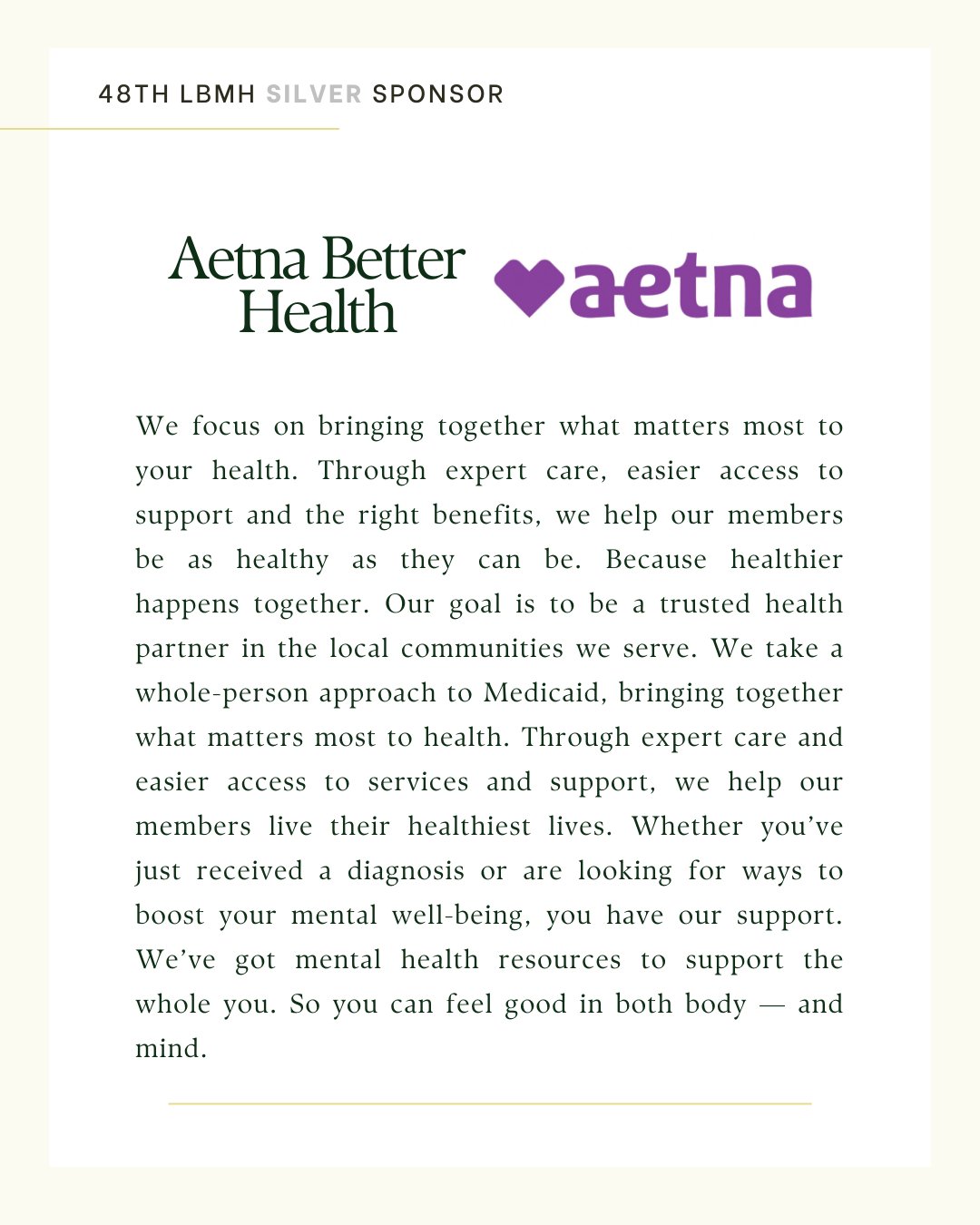 48TH LBMH SILVER SPONSOR

Aetna Better Health

aetna

We focus on bringing together what matters most to your health. Through expert care, easier access to support and the right benefits, we help our members be as healthy as they can be. Because healthier happens together. Our goal is to be a trusted health partner in the local communities we serve. We take a whole-person approach to Medicaid, bringing together what matters most to health. Through expert care and easier access to services and support, we help our members live their healthiest lives. Whether you've just received a diagnosis or are looking for ways to boost your mental well-being, you have our support. We've got mental health resources to support the whole you. So you can feel good in both body — and mind.